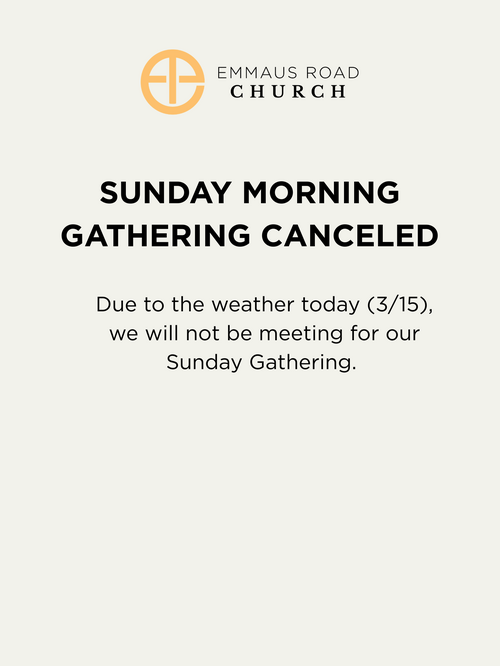 EMMAUS ROAD
CHURCH

SUNDAY MORNING
GATHERING CANCELED

Due to the weather today (3/15), we will not be meeting for our Sunday Gathering.